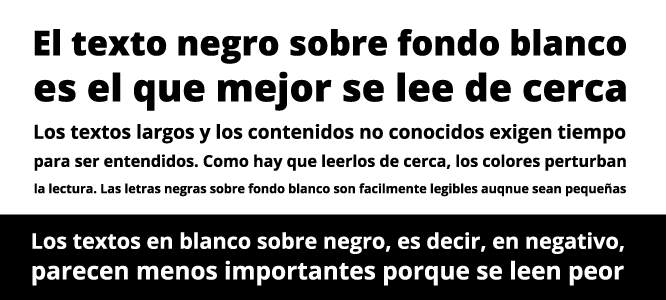 El texto negro sobre fondo blanco es el que mejor se lee de cerca

Los textos largos y los contenidos no conocidos exigen tiempo para ser entendidos. Como hay que leerlos de cerca, los colores perturban la lectura. Las letras negras sobre fondo blanco son facilmente legibles auqnue sean pequeñas

Los textos en blanco sobre negro, es decir, en negativo, parecen menos importantes porque se leen peor